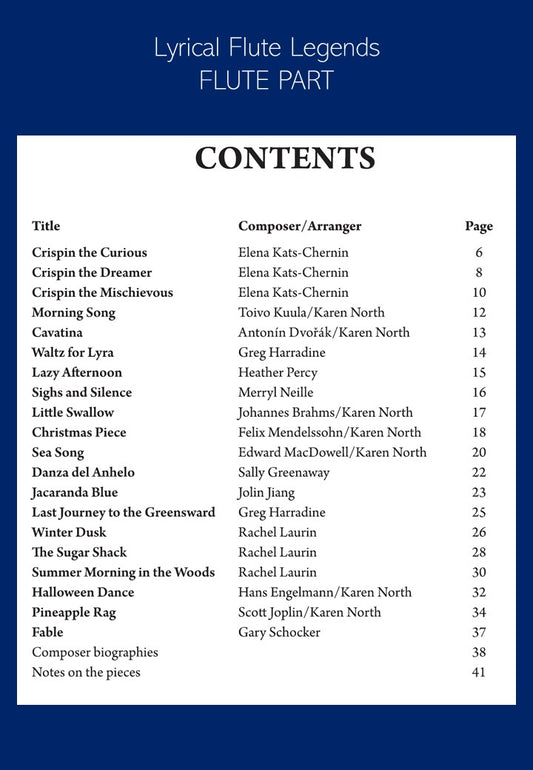 Lyrical Flute Legends
FLUTE PART

CONTENTS

| Title | Composer/Arranger | Page |
|---|---|---|
| Crispin the Curious | Elena Kats-Chernin | 6 |
| Crispin the Dreamer | Elena Kats-Chernin | 8 |
| Crispin the Mischievous | Elena Kats-Chernin | 10 |
| Morning Song | Toivo Kuula/Karen North | 12 |
| Cavatina | Antonín Dvořák/Karen North | 13 |
| Waltz for Lyra | Greg Harradine | 14 |
| Lazy Afternoon | Heather Percy | 15 |
| Sighs and Silence | Merryl Neille | 16 |
| Little Swallow | Johannes Brahms/Karen North | 17 |
| Christmas Piece | Felix Mendelssohn/Karen North | 18 |
| Sea Song | Edward MacDowell/Karen North | 20 |
| Danza del Anhelo | Sally Greenaway | 22 |
| Jacaranda Blue | Jolin Jiang | 23 |
| Last Journey to the Greensward | Greg Harradine | 25 |
| Winter Dusk | Rachel Laurin | 26 |
| The Sugar Shack | Rachel Laurin | 28 |
| Summer Morning in the Woods | Rachel Laurin | 30 |
| Halloween Dance | Hans Engelmann/Karen North | 32 |
| Pineapple Rag | Scott Joplin/Karen North | 34 |
| Fable | Gary Schocker | 37 |
| Composer biographies | | 38 |
| Notes on the pieces | | 41 |